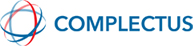 COMPLECTUS